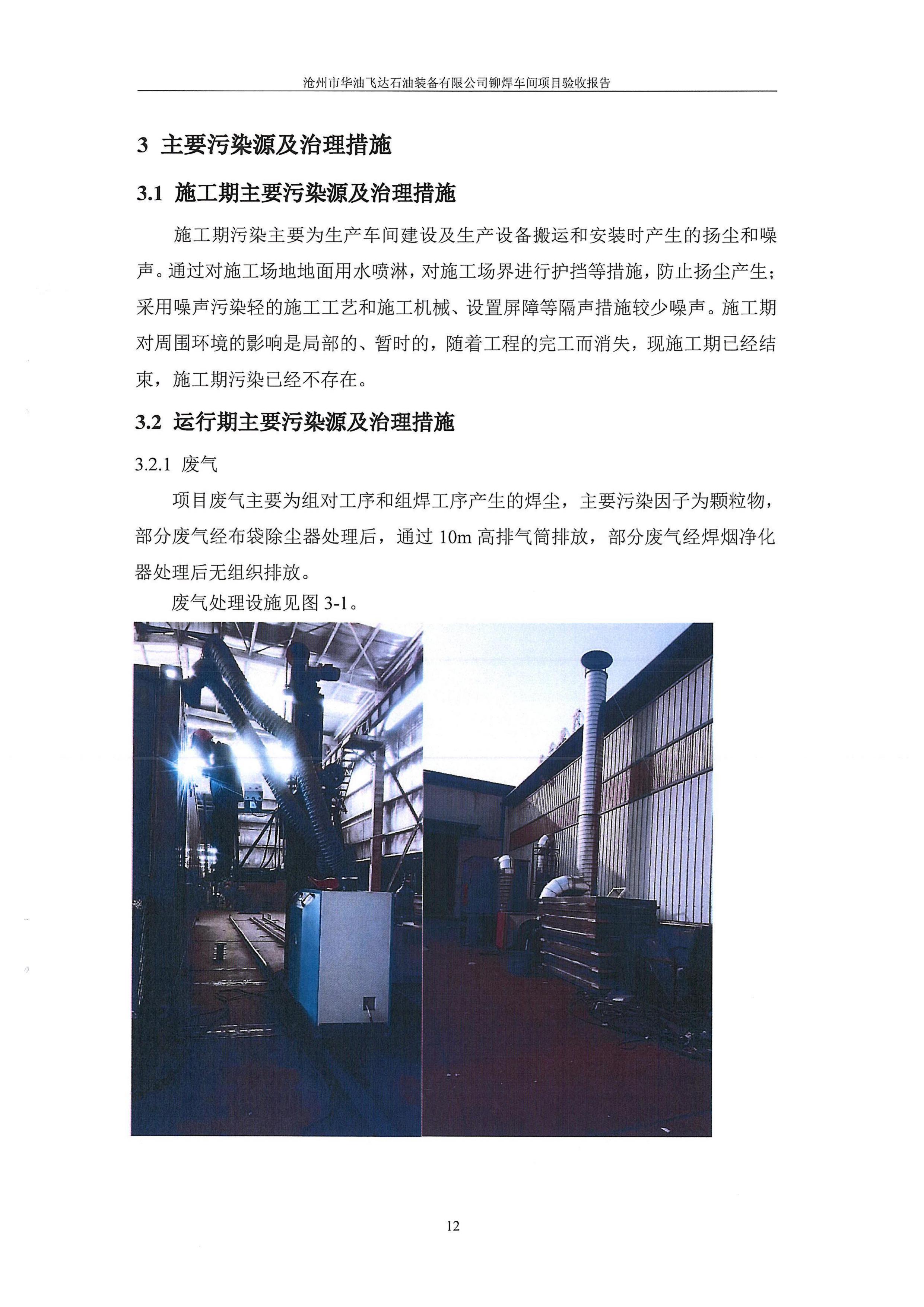 沧州市华油飞达石油装备有限公司铆焊车间项目验收报告

3 主要污染源及治理措施

3.1 施工期主要污染源及治理措施

施工期污染主要为生产车间建设及生产设备搬运和安装时产生的扬尘和噪声。通过对施工场地地面用水喷淋，对施工场界进行护挡等措施，防止扬尘产生；采用噪声污染轻的施工工艺和施工机械、设置屏障等隔声措施较少噪声。施工期对周围环境的影响是局部的、暂时的，随着工程的完工而消失，现施工期已经结束，施工期污染已经不存在。

3.2 运行期主要污染源及治理措施

3.2.1 废气

项目废气主要为组对工序和组焊工序产生的焊尘，主要污染因子为颗粒物，部分废气经布袋除尘器处理后，通过 10m 高排气筒排放，部分废气经焊烟净化器处理后无组织排放。

废气处理设施见图 3-1。

12